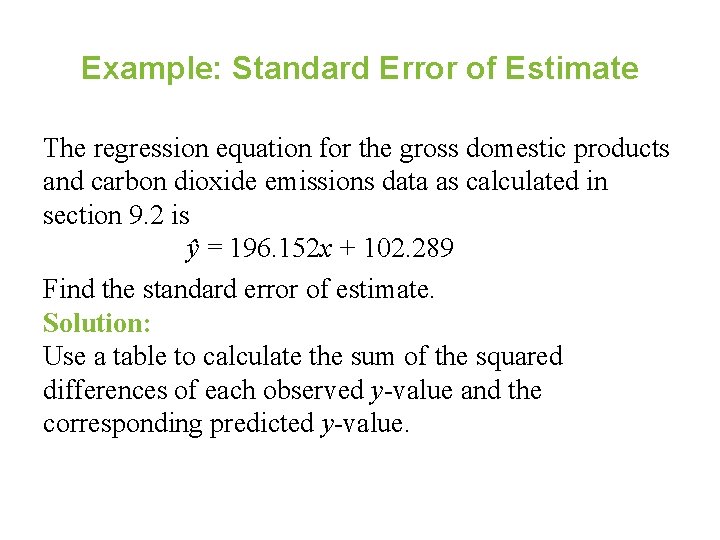 Example: Standard Error of Estimate

The regression equation for the gross domestic products and carbon dioxide emissions data as calculated in section 9.2 is

$\hat{y} = 196.152x + 102.289$

Find the standard error of estimate.

Solution:

Use a table to calculate the sum of the squared differences of each observed $y$-value and the corresponding predicted $y$-value.